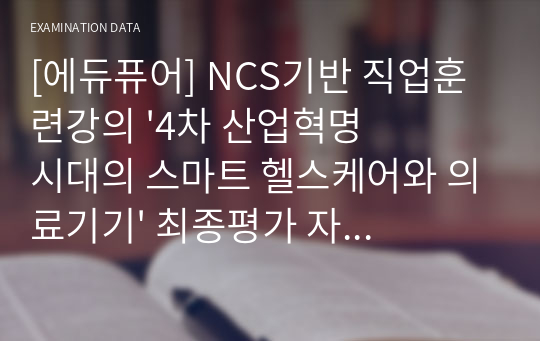 EXAMINATION DATA

[에듀퓨어] NCS기반 직업훈련강의 '4차 산업혁명 시대의 스마트 헬스케어와 의료기기' 최종평가 자...